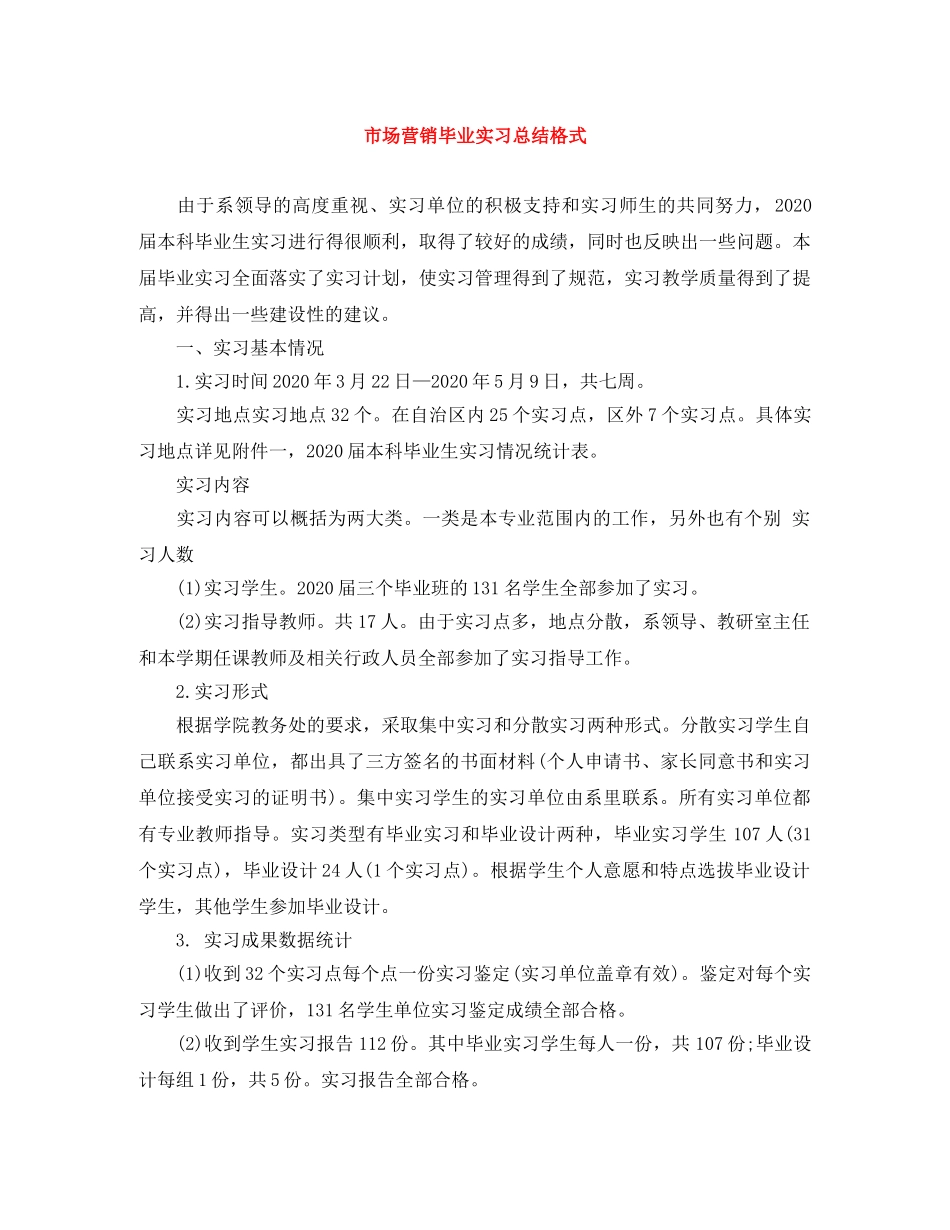 市场营销毕业实习总结格式

由于系领导的高度重视、实习单位的积极支持和实习师生的共同努力，2020届本科毕业生实习进行得很顺利，取得了较好的成绩，同时也反映出一些问题。本届毕业实习全面落实了实习计划，使实习管理得到了规范，实习教学质量得到了提高，并得出一些建设性的建议。

一、实习基本情况

1.实习时间2020年3月22日—2020年5月9日，共七周。

实习地点实习地点32个。在自治区内25个实习点，区外7个实习点。具体实习地点详见附件一，2020届本科毕业生实习情况统计表。

实习内容

实习内容可以概括为两大类。一类是本专业范围内的工作，另外也有个别 实习人数

(1)实习学生。2020届三个毕业班的131名学生全部参加了实习。

(2)实习指导教师。共17人。由于实习点多，地点分散，系领导、教研室主任和本学期任课教师及相关行政人员全部参加了实习指导工作。

2.实习形式

根据学院教务处的要求，采取集中实习和分散实习两种形式。分散实习学生自己联系实习单位，都出具了三方签名的书面材料(个人申请书、家长同意书和实习单位接受实习的证明书)。集中实习学生的实习单位由系里联系。所有实习单位都有专业教师指导。实习类型有毕业实习和毕业设计两种，毕业实习学生107人(31个实习点)，毕业设计24人(1个实习点)。根据学生个人意愿和特点选拔毕业设计学生，其他学生参加毕业设计。

3. 实习成果数据统计

(1)收到32个实习点每个点一份实习鉴定(实习单位盖章有效)。鉴定对每个实习学生做出了评价，131名学生单位实习鉴定成绩全部合格。

(2)收到学生实习报告112份。其中毕业实习学生每人一份，共107份;毕业设计每组1份，共5份。实习报告全部合格。